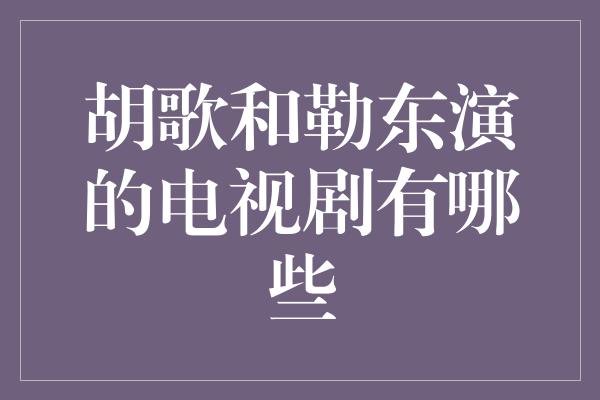 胡歌和勒东演的电视剧有哪些